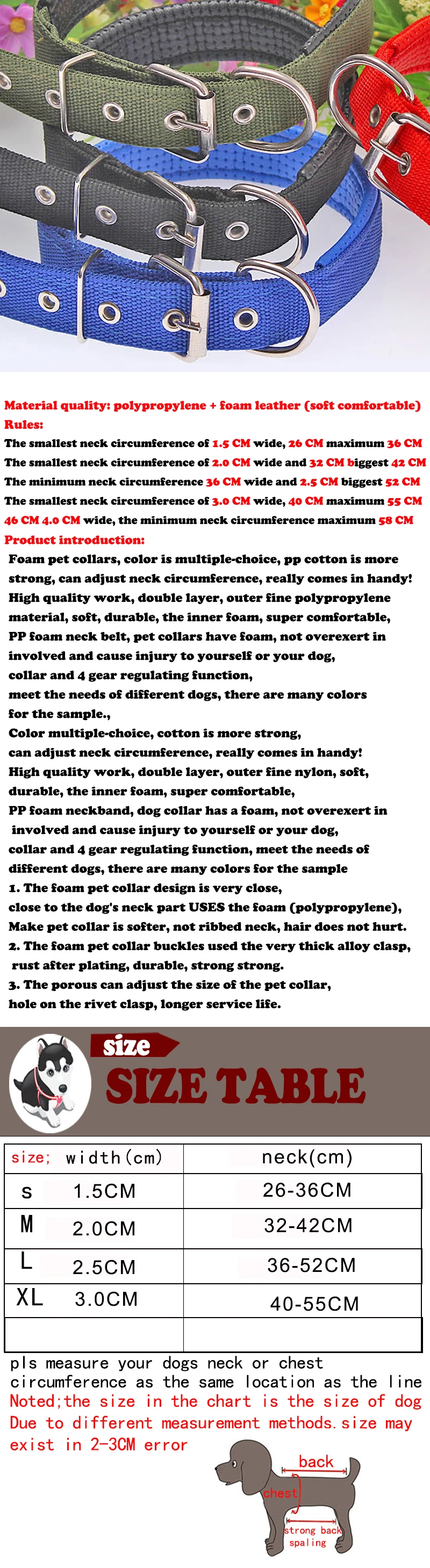 Material quality: polypropylene + foam leather (soft comfortable)
Rules:
The smallest neck circumference of 1.5 CM wide, 26 CM maximum 36 CM
The smallest neck circumference of 2.0 CM wide and 32 CM biggest 42 CM
The minimum neck circumference 36 CM wide and 2.5 CM biggest 52 CM
The smallest neck circumference of 3.0 CM wide, 40 CM maximum 55 CM
46 CM 4.0 CM wide, the minimum neck circumference maximum 58 CM
Product introduction:
Foam pet collars, color is multiple-choice, pp cotton is more strong, can adjust neck circumference, really comes in handy!
High quality work, double layer, outer fine polypropylene material, soft, durable, the inner foam, super comfortable,
PP foam neck belt, pet collars have foam, not overexert in involved and cause injury to yourself or your dog,
collar and 4 gear regulating function,
meet the needs of different dogs, there are many colors for the sample.,
Color multiple-choice, cotton is more strong,
can adjust neck circumference, really comes in handy!
High quality work, double layer, outer fine nylon, soft, durable, the inner foam, super comfortable,
PP foam neckband, dog collar has a foam, not overexert in involved and cause injury to yourself or your dog,
collar and 4 gear regulating function, meet the needs of different dogs, there are many colors for the sample
1. The foam pet collar design is very close,
close to the dog's neck part USES the foam (polypropylene),
Make pet collar is softer, not ribbed neck, hair does not hurt.
2. The foam pet collar buckles used the very thick alloy clasp, rust after plating, durable, strong strong.
3. The porous can adjust the size of the pet collar, hole on the rivet clasp, longer service life.

size
SIZE TABLE

| size; width(cm) | neck(cm) |
|---|---|
| s 1.5CM | 26-36CM |
| M 2.0CM | 32-42CM |
| L 2.5CM | 36-52CM |
| XL 3.0CM | 40-55CM |
| | |

pls measure your dogs neck or chest circumference as the same location as the line
Noted;the size in the chart is the size of dog
Due to different measurement methods.size may exist in 2-3CM error

back
chest
strong back spaling